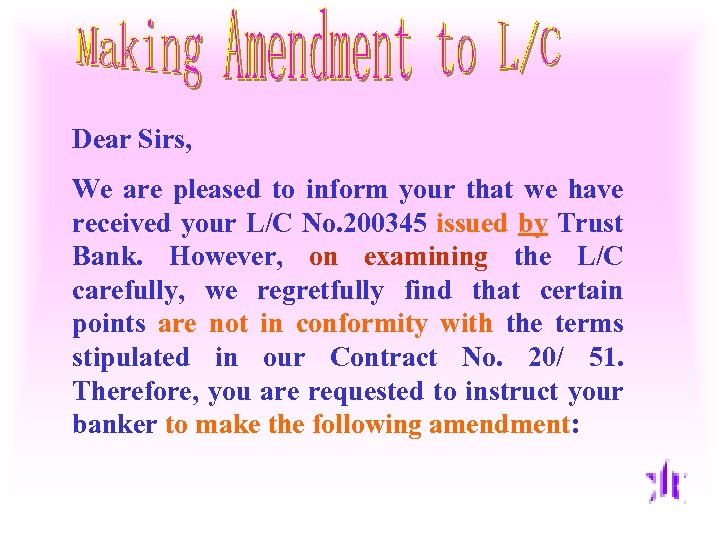 Making Amendment to L/C

Dear Sirs,

We are pleased to inform your that we have received your L/C No.200345 issued by Trust Bank. However, on examining the L/C carefully, we regretfully find that certain points are not in conformity with the terms stipulated in our Contract No. 20/ 51. Therefore, you are requested to instruct your banker to make the following amendment: